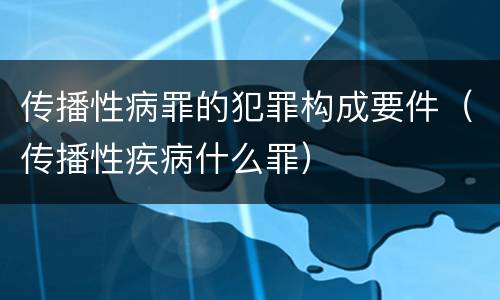 传播性病罪的犯罪构成要件（传播性疾病什么罪）